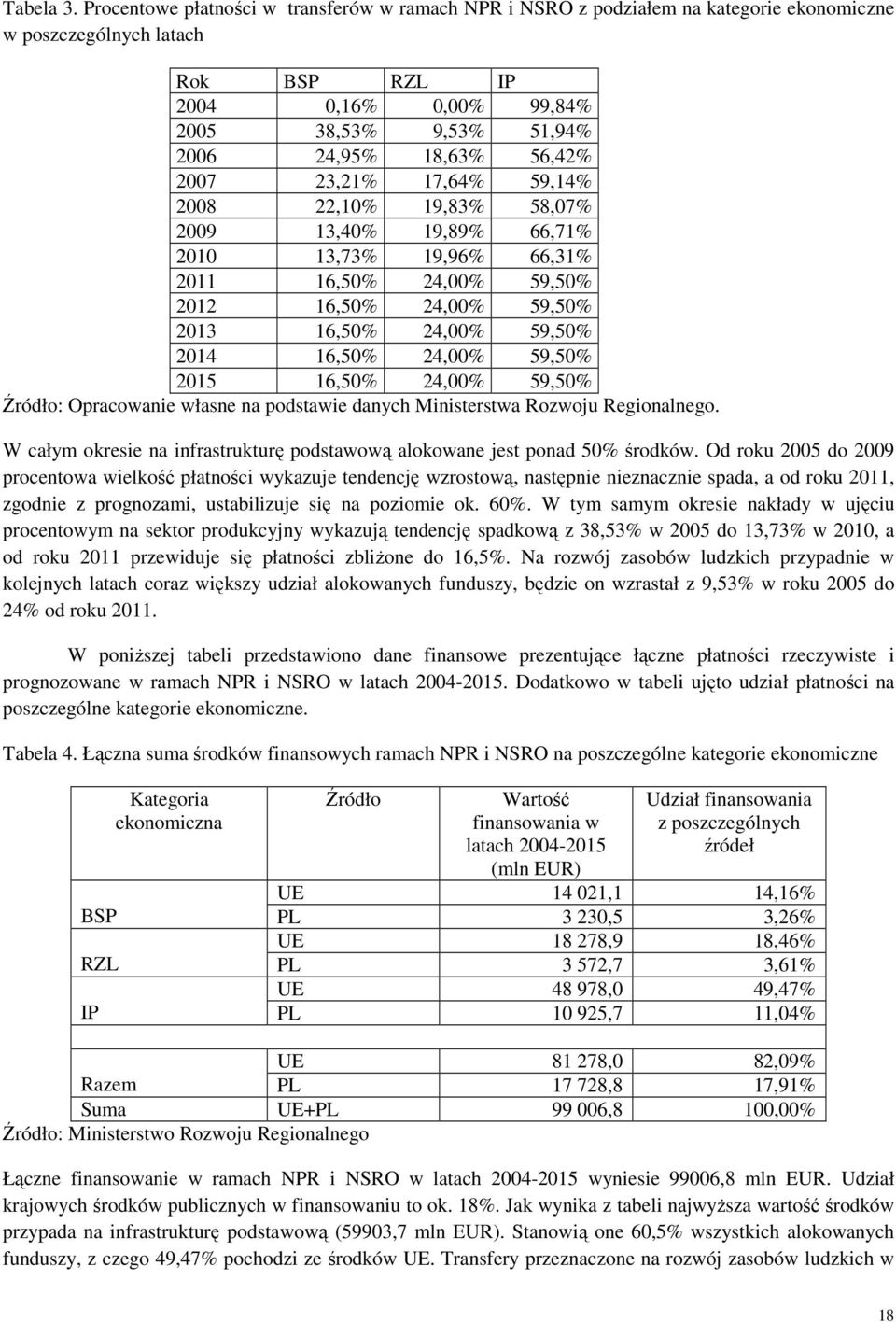 Tabela 3. Procentowe płatności w transferów w ramach NPR i NSRO z podziałem na kategorie ekonomiczne w poszczególnych latach

| Rok | BSP | RZL | IP |
|---|---|---|---|
| 2004 | 0,16% | 0,00% | 99,84% |
| 2005 | 38,53% | 9,53% | 51,94% |
| 2006 | 24,95% | 18,63% | 56,42% |
| 2007 | 23,21% | 17,64% | 59,14% |
| 2008 | 22,10% | 19,83% | 58,07% |
| 2009 | 13,40% | 19,89% | 66,71% |
| 2010 | 13,73% | 19,96% | 66,31% |
| 2011 | 16,50% | 24,00% | 59,50% |
| 2012 | 16,50% | 24,00% | 59,50% |
| 2013 | 16,50% | 24,00% | 59,50% |
| 2014 | 16,50% | 24,00% | 59,50% |
| 2015 | 16,50% | 24,00% | 59,50% |

Źródło: Opracowanie własne na podstawie danych Ministerstwa Rozwoju Regionalnego.

W całym okresie na infrastrukturę podstawową alokowane jest ponad 50% środków. Od roku 2005 do 2009 procentowa wielkość płatności wykazuje tendencję wzrostową, następnie nieznacznie spada, a od roku 2011, zgodnie z prognozami, ustabilizuje się na poziomie ok. 60%. W tym samym okresie nakłady w ujęciu procentowym na sektor produkcyjny wykazują tendencję spadkową z 38,53% w 2005 do 13,73% w 2010, a od roku 2011 przewiduje się płatności zbliżone do 16,5%. Na rozwój zasobów ludzkich przypadnie w kolejnych latach coraz większy udział alokowanych funduszy, będzie on wzrastał z 9,53% w roku 2005 do 24% od roku 2011.

W poniższej tabeli przedstawiono dane finansowe prezentujące łączne płatności rzeczywiste i prognozowane w ramach NPR i NSRO w latach 2004-2015. Dodatkowo w tabeli ujęto udział płatności na poszczególne kategorie ekonomiczne.

Tabela 4. Łączna suma środków finansowych ramach NPR i NSRO na poszczególne kategorie ekonomiczne

| Kategoria ekonomiczna | Źródło | Wartość finansowania w latach 2004-2015 (mln EUR) | Udział finansowania z poszczególnych źródeł |
|---|---|---|---|
| BSP | UE | 14 021,1 | 14,16% |
| | PL | 3 230,5 | 3,26% |
| RZL | UE | 18 278,9 | 18,46% |
| | PL | 3 572,7 | 3,61% |
| IP | UE | 48 978,0 | 49,47% |
| | PL | 10 925,7 | 11,04% |
| | | | |
| Razem | UE | 81 278,0 | 82,09% |
| | PL | 17 728,8 | 17,91% |
| Suma | UE+PL | 99 006,8 | 100,00% |

Źródło: Ministerstwo Rozwoju Regionalnego

Łączne finansowanie w ramach NPR i NSRO w latach 2004-2015 wyniesie 99006,8 mln EUR. Udział krajowych środków publicznych w finansowaniu to ok. 18%. Jak wynika z tabeli najwyższa wartość środków przypada na infrastrukturę podstawową (59903,7 mln EUR). Stanowią one 60,5% wszystkich alokowanych funduszy, z czego 49,47% pochodzi ze środków UE. Transfery przeznaczone na rozwój zasobów ludzkich w

18